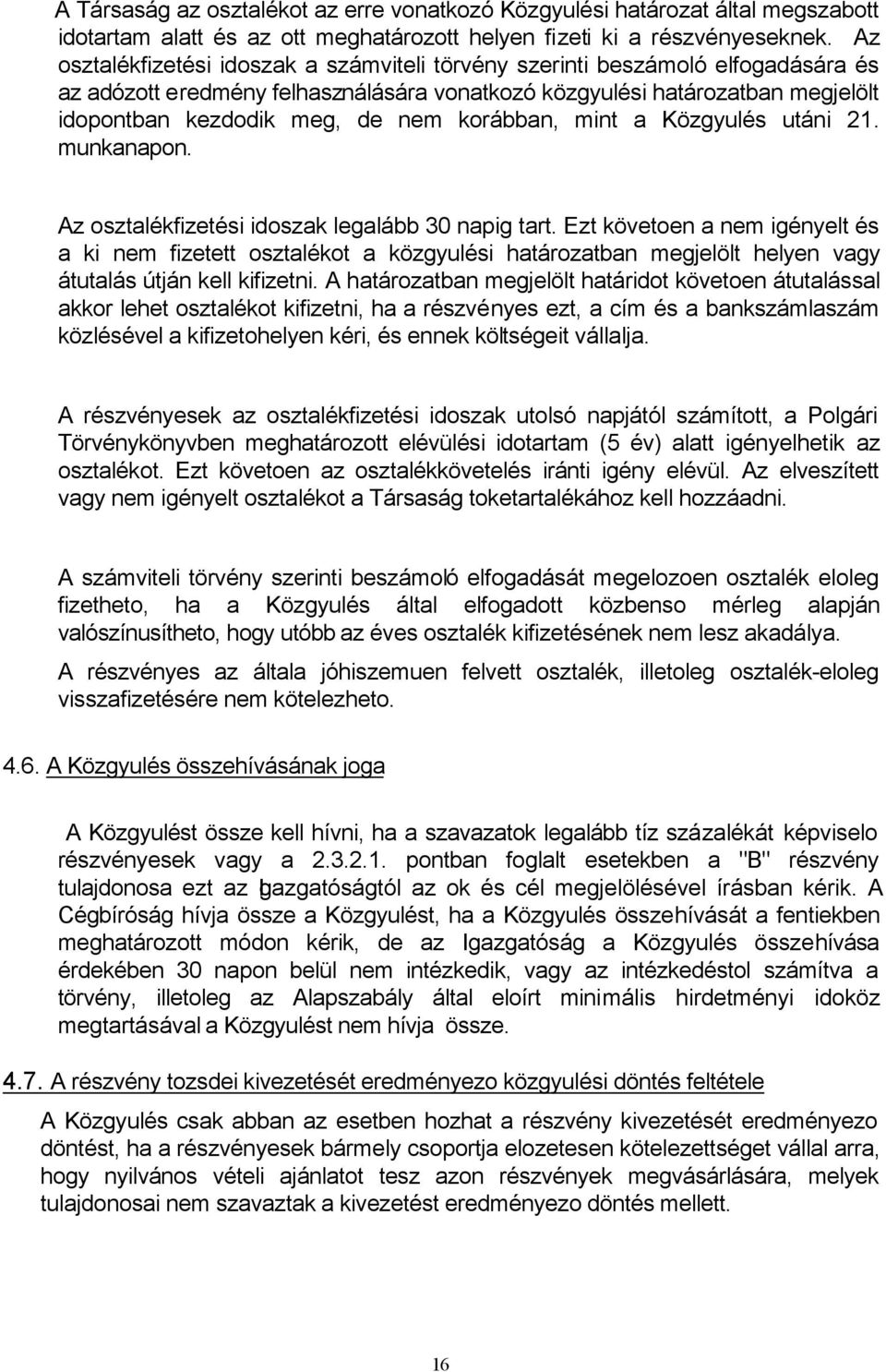 A Társaság az osztalékot az erre vonatkozó Közgyulési határozat által megszabott idotartam alatt és az ott meghatározott helyen fizeti ki a részvényeseknek. Az osztalékfizetési idoszak a számviteli törvény szerinti beszámoló elfogadására és az adózott eredmény felhasználására vonatkozó közgyulési határozatban megjelölt idopontban kezdodik meg, de nem korábban, mint a Közgyulés utáni 21. munkanapon.

Az osztalékfizetési idoszak legalább 30 napig tart. Ezt követoen a nem igényelt és a ki nem fizetett osztalékot a közgyulési határozatban megjelölt helyen vagy átutalás útján kell kifizetni. A határozatban megjelölt határidot követoen átutalással akkor lehet osztalékot kifizetni, ha a részvényes ezt, a cím és a bankszámlaszám közlésével a kifizetohelyen kéri, és ennek költségeit vállalja.

A részvényesek az osztalékfizetési idoszak utolsó napjától számított, a Polgári Törvénykönyvben meghatározott elévülési idotartam (5 év) alatt igényelhetik az osztalékot. Ezt követoen az osztalékkövetelés iránti igény elévül. Az elveszített vagy nem igényelt osztalékot a Társaság toketartalékához kell hozzáadni.

A számviteli törvény szerinti beszámoló elfogadását megelozoen osztalék eloleg fizetheto, ha a Közgyulés által elfogadott közbenso mérleg alapján valószínusítheto, hogy utóbb az éves osztalék kifizetésének nem lesz akadálya.

A részvényes az általa jóhiszemuen felvett osztalék, illetoleg osztalék-eloleg visszafizetésére nem kötelezheto.

4.6. A Közgyulés összehívásának joga

A Közgyulést össze kell hívni, ha a szavazatok legalább tíz százalékát képviselo részvényesek vagy a 2.3.2.1. pontban foglalt esetekben a "B" részvény tulajdonosa ezt az Igazgatóságtól az ok és cél megjelölésével írásban kérik. A Cégbíróság hívja össze a Közgyulést, ha a Közgyulés összehívását a fentiekben meghatározott módon kérik, de az Igazgatóság a Közgyulés összehívása érdekében 30 napon belül nem intézkedik, vagy az intézkedéstol számítva a törvény, illetoleg az Alapszabály által eloírt minimális hirdetményi idoköz megtartásával a Közgyulést nem hívja össze.

4.7. A részvény tozsdei kivezetését eredményezo közgyulési döntés feltétele

A Közgyulés csak abban az esetben hozhat a részvény kivezetését eredményezo döntést, ha a részvényesek bármely csoportja elozetesen kötelezettséget vállal arra, hogy nyilvános vételi ajánlatot tesz azon részvények megvásárlására, melyek tulajdonosai nem szavaztak a kivezetést eredményezo döntés mellett.

16